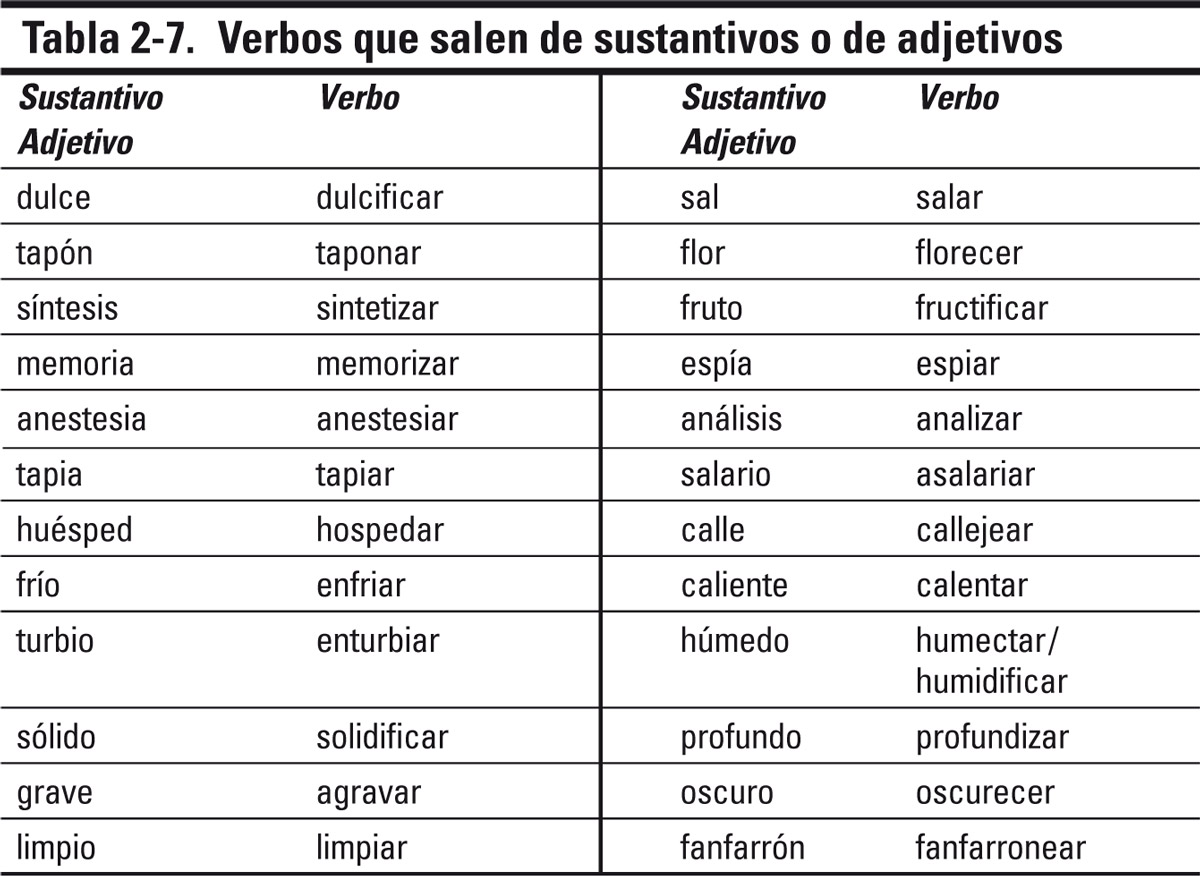 Tabla 2-7. Verbos que salen de sustantivos o de adjetivos

| Sustantivo Adjetivo | Verbo | Sustantivo Adjetivo | Verbo |
|---|---|---|---|
| dulce | dulcificar | sal | salar |
| tapón | taponar | flor | florecer |
| síntesis | sintetizar | fruto | fructificar |
| memoria | memorizar | espía | espiar |
| anestesia | anestesiar | análisis | analizar |
| tapia | tapiar | salario | asalariar |
| huésped | hospedar | calle | callejear |
| frío | enfriar | caliente | calentar |
| turbio | enturbiar | húmedo | humectar/ humidificar |
| sólido | solidificar | profundo | profundizar |
| grave | agravar | oscuro | oscurecer |
| limpio | limpiar | fanfarrón | fanfarronear |